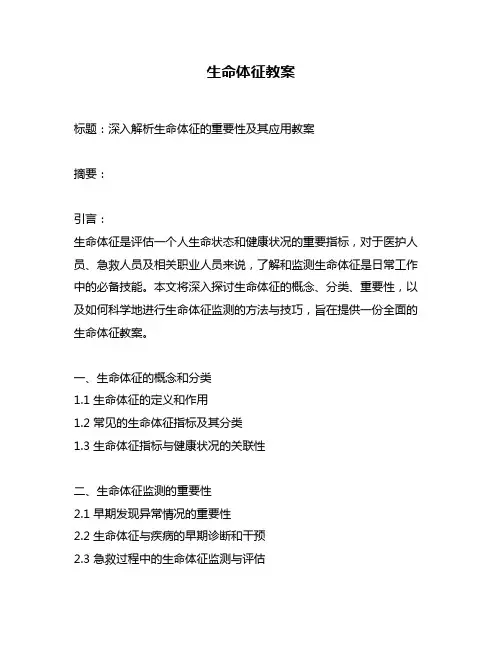 生命体征教案

标题：深入解析生命体征的重要性及其应用教案

摘要：

引言：
生命体征是评估一个人生命状态和健康状况的重要指标，对于医护人员、急救人员及相关职业人员来说，了解和监测生命体征是日常工作中的必备技能。本文将深入探讨生命体征的概念、分类、重要性，以及如何科学地进行生命体征监测的方法与技巧，旨在提供一份全面的生命体征教案。

一、生命体征的概念和分类
1.1 生命体征的定义和作用
1.2 常见的生命体征指标及其分类
1.3 生命体征指标与健康状况的关联性

二、生命体征监测的重要性
2.1 早期发现异常情况的重要性
2.2 生命体征与疾病的早期诊断和干预
2.3 急救过程中的生命体征监测与评估